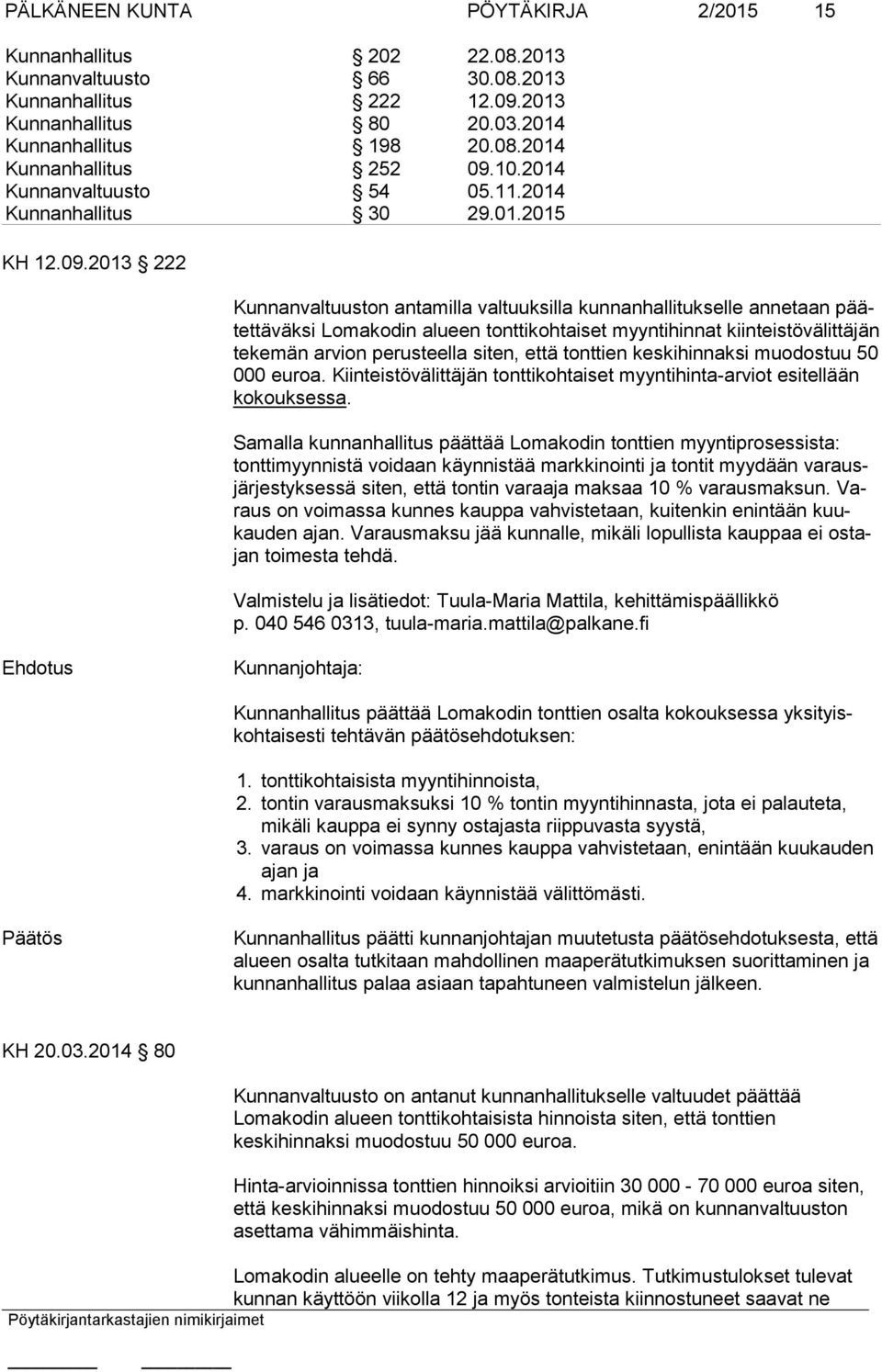 PÄLKÄNEEN KUNTA PÖYTÄKIRJA 2/2015 15

Kunnanhallitus § 202 22.08.2013
Kunnanvaltuusto § 66 30.08.2013
Kunnanhallitus § 222 12.09.2013
Kunnanhallitus § 80 20.03.2014
Kunnanhallitus § 198 20.08.2014
Kunnanhallitus § 252 09.10.2014
Kunnanvaltuusto § 54 05.11.2014
Kunnanhallitus § 30 29.01.2015

KH 12.09.2013 § 222

Kunnanvaltuuston antamilla valtuuksilla kunnanhallitukselle annetaan päätettäväksi Lomakodin alueen tonttikohtaiset myyntihinnat kiinteistövälittäjän tekemän arvion perusteella siten, että tonttien keskihinnaksi muodostuu 50 000 euroa. Kiinteistövälittäjän tonttikohtaiset myyntihinta-arviot esitellään kokouksessa.

Samalla kunnanhallitus päättää Lomakodin tonttien myyntiprosessista: tonttimyynnistä voidaan käynnistää markkinointi ja tontit myydään varausjärjestyksessä siten, että tontin varaaja maksaa 10 % varausmaksun. Varaus on voimassa kunnes kauppa vahvistetaan, kuitenkin enintään kuukauden ajan. Varausmaksu jää kunnalle, mikäli lopullista kauppaa ei ostajan toimesta tehdä.

Valmistelu ja lisätiedot: Tuula-Maria Mattila, kehittämispäällikkö p. 040 546 0313, tuula-maria.mattila@palkane.fi

Ehdotus

Kunnanjohtaja:

Kunnanhallitus päättää Lomakodin tonttien osalta kokouksessa yksityiskohtaisesti tehtävän päätösehdotuksen:

1. tonttikohtaisista myyntihinnoista,
2. tontin varausmaksuksi 10 % tontin myyntihinnasta, jota ei palauteta, mikäli kauppa ei synny ostajasta riippuvasta syystä,
3. varaus on voimassa kunnes kauppa vahvistetaan, enintään kuukauden ajan ja
4. markkinointi voidaan käynnistää välittömästi.

Päätös

Kunnanhallitus päätti kunnanjohtajan muutetusta päätösehdotuksesta, että alueen osalta tutkitaan mahdollinen maaperätutkimuksen suorittaminen ja kunnanhallitus palaa asiaan tapahtuneen valmistelun jälkeen.

KH 20.03.2014 § 80

Kunnanvaltuusto on antanut kunnanhallitukselle valtuudet päättää Lomakodin alueen tonttikohtaisista hinnoista siten, että tonttien keskihinnaksi muodostuu 50 000 euroa.

Hinta-arvioinnissa tonttien hinnoiksi arvioitiin 30 000 - 70 000 euroa siten, että keskihinnaksi muodostuu 50 000 euroa, mikä on kunnanvaltuuston asettama vähimmäishinta.

Lomakodin alueelle on tehty maaperätutkimus. Tutkimustulokset tulevat kunnan käyttöön viikolla 12 ja myös tonteista kiinnostuneet saavat ne

Pöytäkirjantarkastajien nimikirjaimet